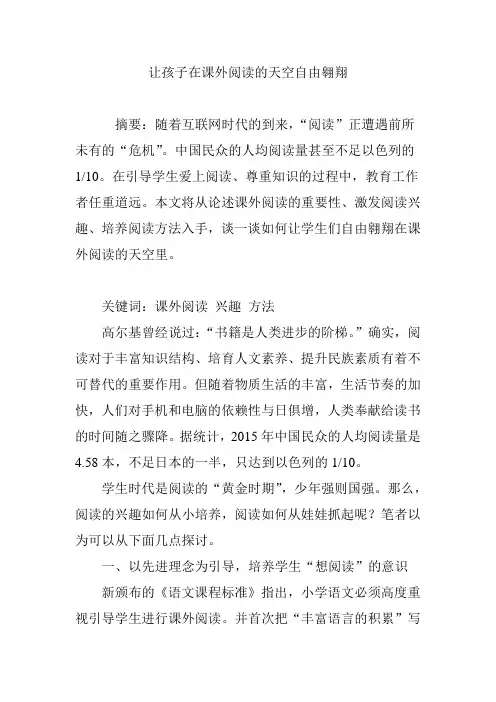 让孩子在课外阅读的天空自由翱翔

摘要：随着互联网时代的到来，“阅读”正遭遇前所未有的“危机”。中国民众的人均阅读量甚至不足以色列的1/10。在引导学生爱上阅读、尊重知识的过程中，教育工作者任重道远。本文将从论述课外阅读的重要性、激发阅读兴趣、培养阅读方法入手，谈一谈如何让学生们自由翱翔在课外阅读的天空里。

关键词：课外阅读 兴趣 方法

高尔基曾经说过：“书籍是人类进步的阶梯。”确实，阅读对于丰富知识结构、培育人文素养、提升民族素质有着不可替代的重要作用。但随着物质生活的丰富，生活节奏的加快，人们对手机和电脑的依赖性与日俱增，人类奉献给读书的时间随之骤降。据统计，2015年中国民众的人均阅读量是4.58本，不足日本的一半，只达到以色列的1/10。

学生时代是阅读的“黄金时期”，少年强则国强。那么，阅读的兴趣如何从小培养，阅读如何从娃娃抓起呢？笔者以为可以从下面几点探讨。

一、以先进理念为引导，培养学生“想阅读”的意识

新颁布的《语文课程标准》指出，小学语文必须高度重视引导学生进行课外阅读。并首次把“丰富语言的积累”写